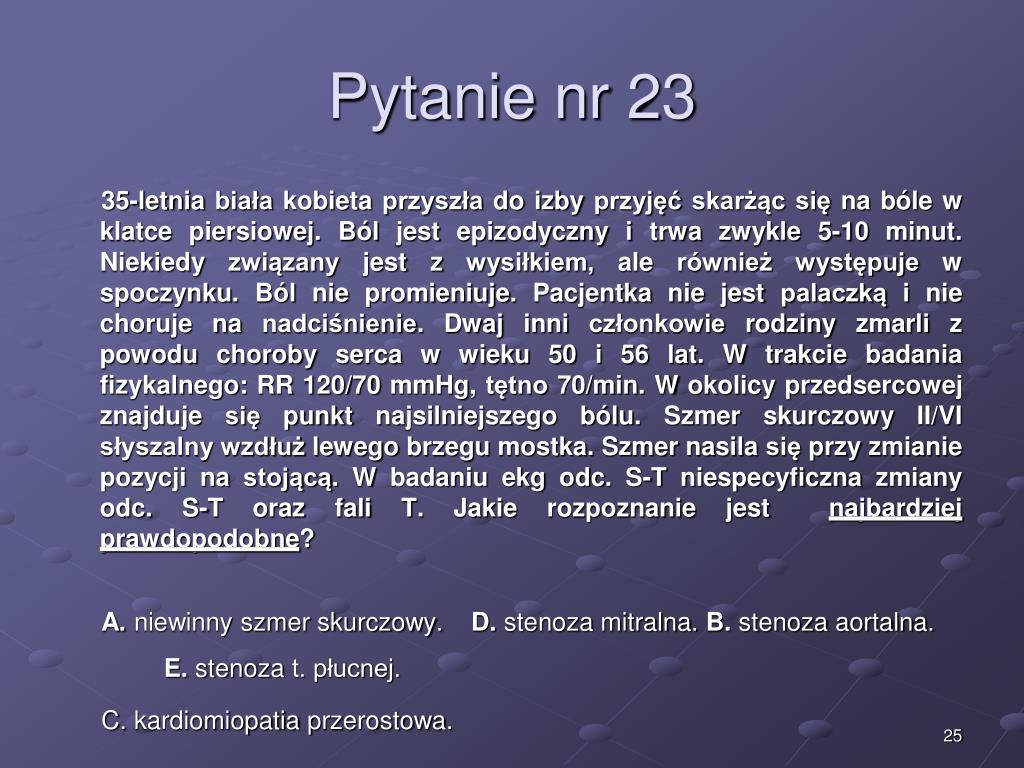 Pytanie nr 23

35-letnia biała kobieta przyszła do izby przyjęć skarżąc się na bóle w klatce piersiowej. Ból jest epizodyczny i trwa zwykle 5-10 minut. Niekiedy związany jest z wysiłkiem, ale również występuje w spoczynku. Ból nie promieniuje. Pacjentka nie jest palaczką i nie choruje na nadciśnienie. Dwaj inni członkowie rodziny zmarli z powodu choroby serca w wieku 50 i 56 lat. W trakcie badania fizykalnego: RR 120/70 mmHg, tętno 70/min. W okolicy przedsercowej znajduje się punkt najsilniejszego bólu. Szmer skurczowy II/VI słyszalny wzdłuż lewego brzegu mostka. Szmer nasila się przy zmianie pozycji na stojącą. W badaniu ekg odc. S-T niespecyficzna zmiany odc. S-T oraz fali T. Jakie rozpoznanie jest najbardziej prawdopodobne?

A. niewinny szmer skurczowy. D. stenoza mitralna. B. stenoza aortalna.

E. stenoza t. płucnej.

C. kardiomiopatia przerostowa.

25